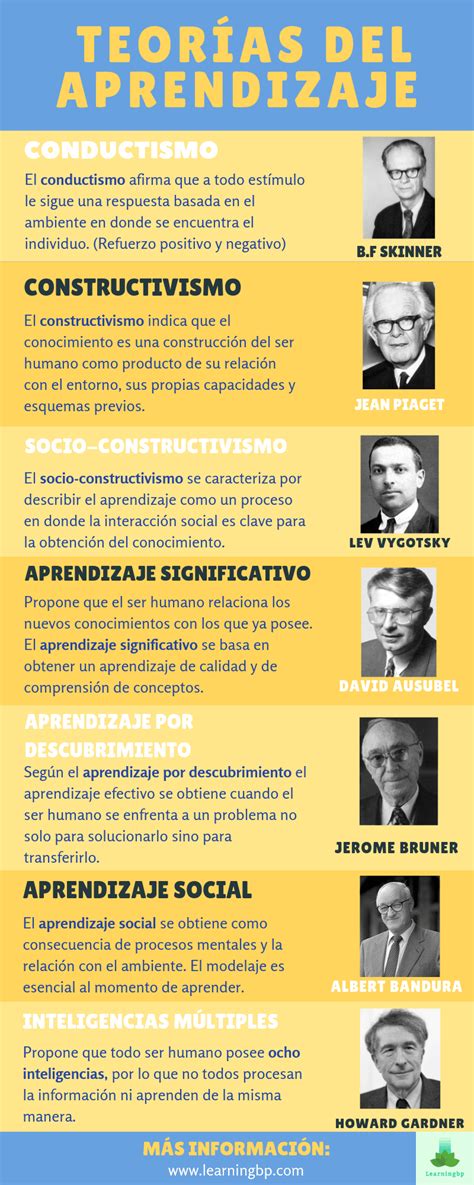 TEORÍAS DEL APRENDIZAJE

CONDUCTISMO

El conductismo afirma que a todo estímulo le sigue una respuesta basada en el ambiente en donde se encuentra el individuo. (Refuerzo positivo y negativo)

B.F SKINNER

CONSTRUCTIVISMO

El constructivismo indica que el conocimiento es una construcción del ser humano como producto de su relación con el entorno, sus propias capacidades y esquemas previos.

JEAN PIAGET

SOCIO-CONSTRUCTIVISMO

El socio-constructivismo se caracteriza por describir el aprendizaje como un proceso en donde la interacción social es clave para la obtención del conocimiento.

LEV VYGOTSKY

APRENDIZAJE SIGNIFICATIVO

Propone que el ser humano relaciona los nuevos conocimientos con los que ya posee. El aprendizaje significativo se basa en obtener un aprendizaje de calidad y de comprensión de conceptos.

DAVID AUSUBEL

APRENDIZAJE POR DESCUBRIMIENTO

Según el aprendizaje por descubrimiento el aprendizaje efectivo se obtiene cuando el ser humano se enfrenta a un problema no solo para solucionarlo sino para transferirlo.

JEROME BRUNER

APRENDIZAJE SOCIAL

El aprendizaje social se obtiene como consecuencia de procesos mentales y la relación con el ambiente. El modelaje es esencial al momento de aprender.

ALBERT BANDURA

INTELIGENCIAS MÚLTIPLES

Propone que todo ser humano posee ocho inteligencias, por lo que no todos procesan la información ni aprenden de la misma manera.

HOWARD GARDNER

MÁS INFORMACIÓN:
www.learningbp.com

Learningbp